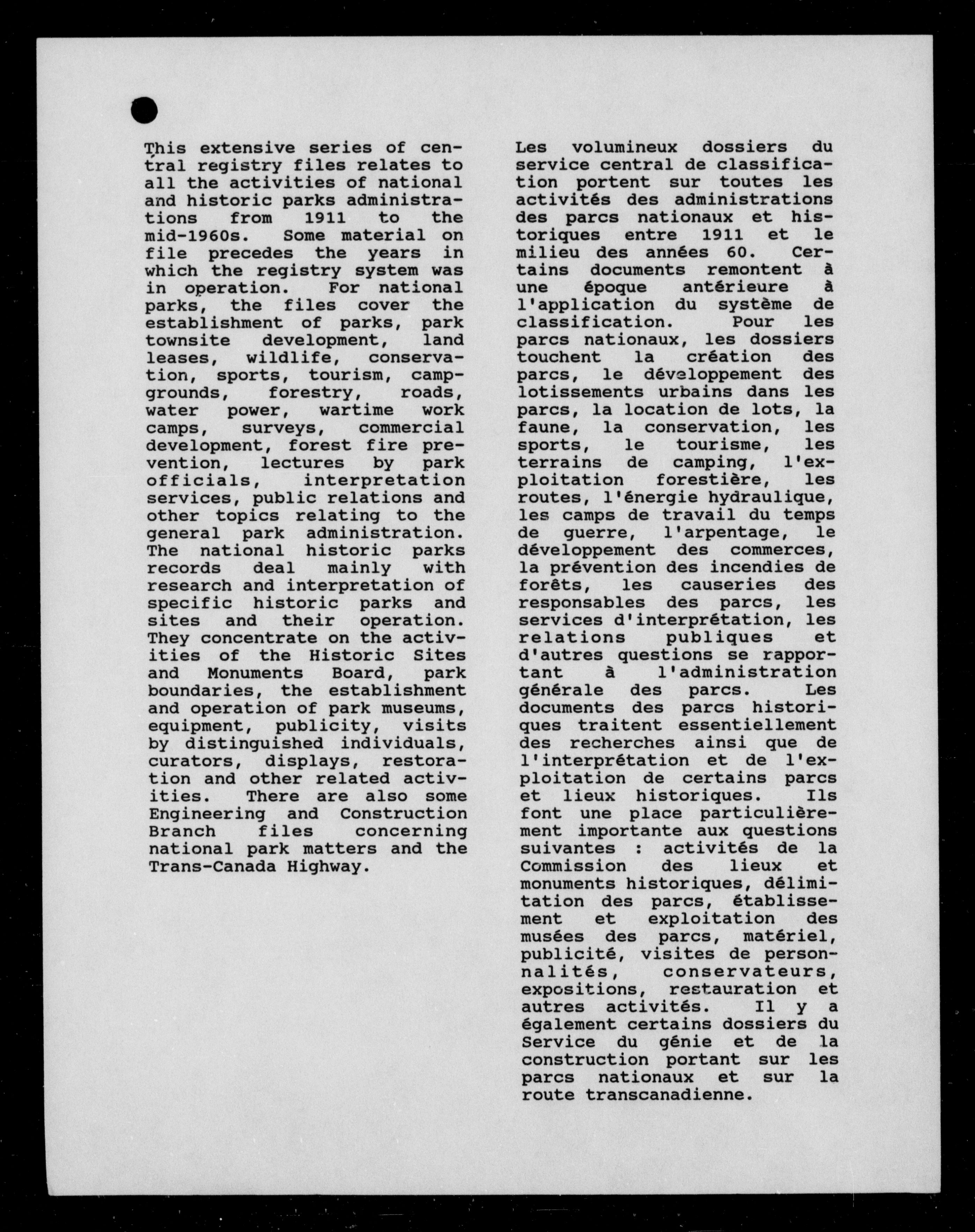 This extensive series of central registry files relates to all the activities of national and historic parks administrations from 1911 to the mid-1960s. Some material on file precedes the years in which the registry system was in operation. For national parks, the files cover the establishment of parks, park townsite development, land leases, wildlife, conservation, sports, tourism, campgrounds, forestry, roads, water power, wartime work camps, surveys, commercial development, forest fire prevention, lectures by park officials, interpretation services, public relations and other topics relating to the general park administration. The national historic parks records deal mainly with research and interpretation of specific historic parks and sites and their operation. They concentrate on the activities of the Historic Sites and Monuments Board, park boundaries, the establishment and operation of park museums, equipment, publicity, visits by distinguished individuals, curators, displays, restoration and other related activities. There are also some Engineering and Construction Branch files concerning national park matters and the Trans-Canada Highway.

Les volumineux dossiers du service central de classification portent sur toutes les activités des administrations des parcs nationaux et historiques entre 1911 et le milieu des années 60. Certains documents remontent à une époque antérieure à l'application du système de classification. Pour les parcs nationaux, les dossiers touchent la création des parcs, le développement des lotissements urbains dans les parcs, la location de lots, la faune, la conservation, les sports, le tourisme, les terrains de camping, l'exploitation forestière, les routes, l'énergie hydraulique, les camps de travail du temps de guerre, l'arpentage, le développement des commerces, la prévention des incendies de forêts, les causeries des responsables des parcs, les services d'interprétation, les relations publiques et d'autres questions se rapportant à l'administration générale des parcs. Les documents des parcs historiques traitent essentiellement des recherches ainsi que de l'interprétation et de l'exploitation de certains parcs et lieux historiques. Ils font une place particulièrement importante aux questions suivantes : activités de la Commission des lieux et monuments historiques, délimitation des parcs, établissement et exploitation des musées des parcs, matériel, publicité, visites de personnalités, conservateurs, expositions, restauration et autres activités. Il y a également certains dossiers du Service du génie et de la construction portant sur les parcs nationaux et sur la route transcanadienne.